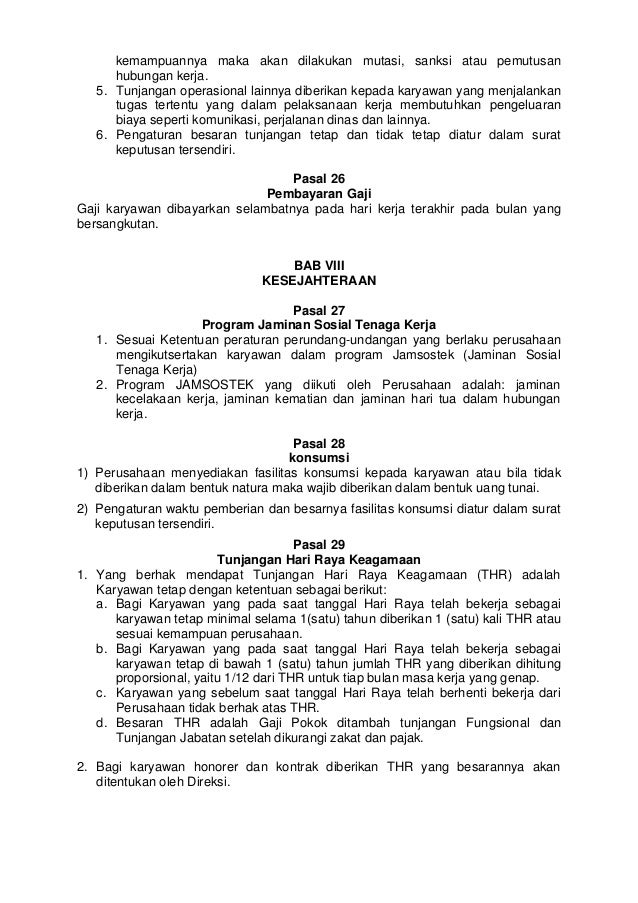 kemampuannya maka akan dilakukan mutasi, sanksi atau pemutusan hubungan kerja.
5. Tunjangan operasional lainnya diberikan kepada karyawan yang menjalankan tugas tertentu yang dalam pelaksanaan kerja membutuhkan pengeluaran biaya seperti komunikasi, perjalanan dinas dan lainnya.
6. Pengaturan besaran tunjangan tetap dan tidak tetap diatur dalam surat keputusan tersendiri.

Pasal 26
Pembayaran Gaji
Gaji karyawan dibayarkan selambatnya pada hari kerja terakhir pada bulan yang bersangkutan.

BAB VIII
KESEJAHTERAAN

Pasal 27
Program Jaminan Sosial Tenaga Kerja
1. Sesuai Ketentuan peraturan perundang-undangan yang berlaku perusahaan mengikutsertakan karyawan dalam program Jamsostek (Jaminan Sosial Tenaga Kerja)
2. Program JAMSOSTEK yang diikuti oleh Perusahaan adalah: jaminan kecelakaan kerja, jaminan kematian dan jaminan hari tua dalam hubungan kerja.

Pasal 28
konsumsi
1) Perusahaan menyediakan fasilitas konsumsi kepada karyawan atau bila tidak diberikan dalam bentuk natura maka wajib diberikan dalam bentuk uang tunai.
2) Pengaturan waktu pemberian dan besarnya fasilitas konsumsi diatur dalam surat keputusan tersendiri.

Pasal 29
Tunjangan Hari Raya Keagamaan
1. Yang berhak mendapat Tunjangan Hari Raya Keagamaan (THR) adalah Karyawan tetap dengan ketentuan sebagai berikut:
a. Bagi Karyawan yang pada saat tanggal Hari Raya telah bekerja sebagai karyawan tetap minimal selama 1(satu) tahun diberikan 1 (satu) kali THR atau sesuai kemampuan perusahaan.
b. Bagi Karyawan yang pada saat tanggal Hari Raya telah bekerja sebagai karyawan tetap di bawah 1 (satu) tahun jumlah THR yang diberikan dihitung proporsional, yaitu 1/12 dari THR untuk tiap bulan masa kerja yang genap.
c. Karyawan yang sebelum saat tanggal Hari Raya telah berhenti bekerja dari Perusahaan tidak berhak atas THR.
d. Besaran THR adalah Gaji Pokok ditambah tunjangan Fungsional dan Tunjangan Jabatan setelah dikurangi zakat dan pajak.

2. Bagi karyawan honorer dan kontrak diberikan THR yang besarannya akan ditentukan oleh Direksi.